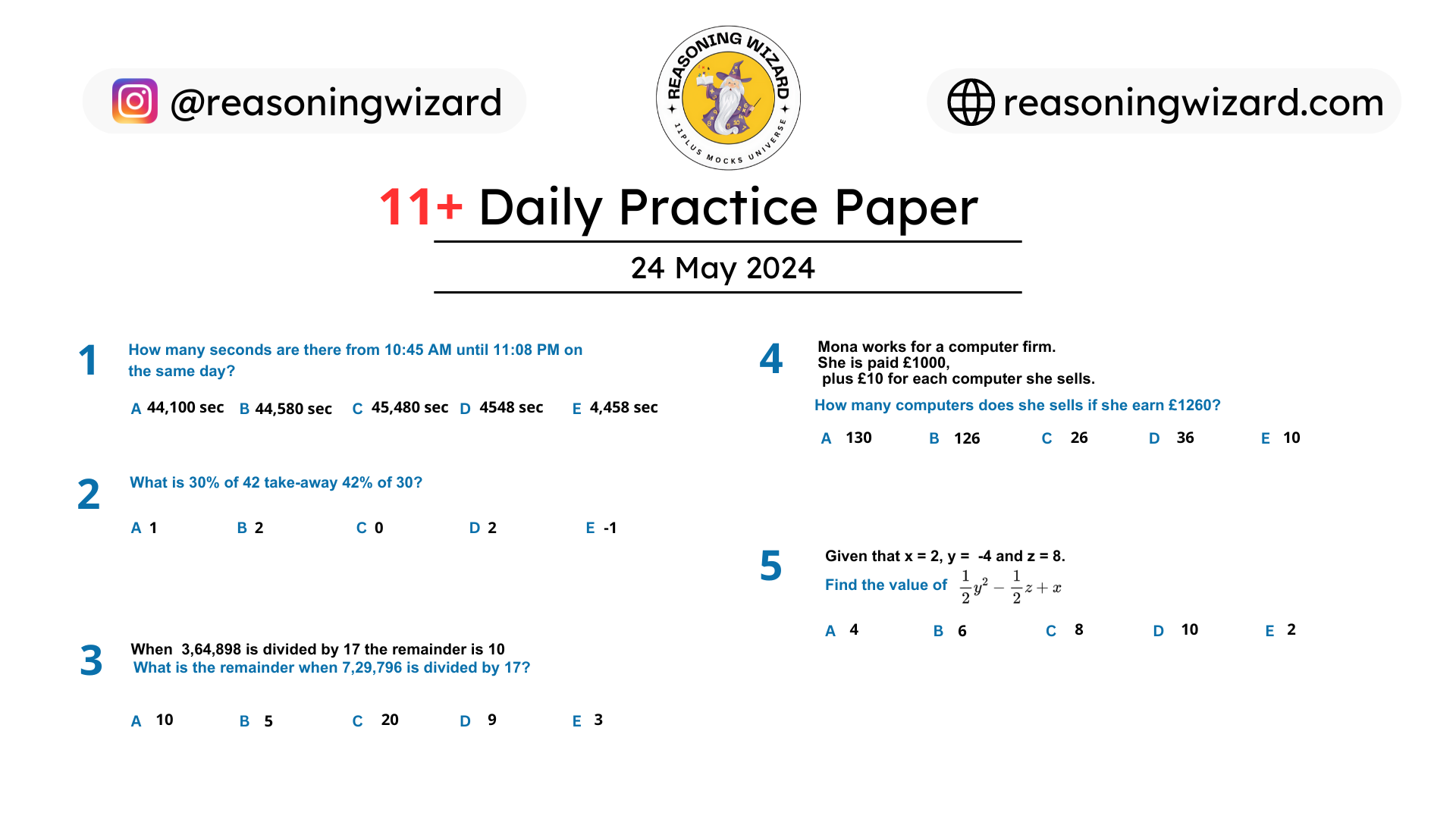 @reasoningwizard

REASONING WIZARD
11PLUS MOCKS UNIVERSE

reasoningwizard.com

11+ Daily Practice Paper

24 May 2024

1 How many seconds are there from 10:45 AM until 11:08 PM on the same day?

A 44,100 sec B 44,580 sec C 45,480 sec D 4548 sec E 4,458 sec

2 What is 30% of 42 take-away 42% of 30?

A 1 B 2 C 0 D 2 E -1

3 When 3,64,898 is divided by 17 the remainder is 10
What is the remainder when 7,29,796 is divided by 17?

A 10 B 5 C 20 D 9 E 3

4 Mona works for a computer firm.
She is paid £1000,
plus £10 for each computer she sells.
How many computers does she sells if she earn £1260?

A 130 B 126 C 26 D 36 E 10

5 Given that x = 2, y = -4 and z = 8.
Find the value of $\frac{1}{2}y^2 - \frac{1}{2}z + x$

A 4 B 6 C 8 D 10 E 2